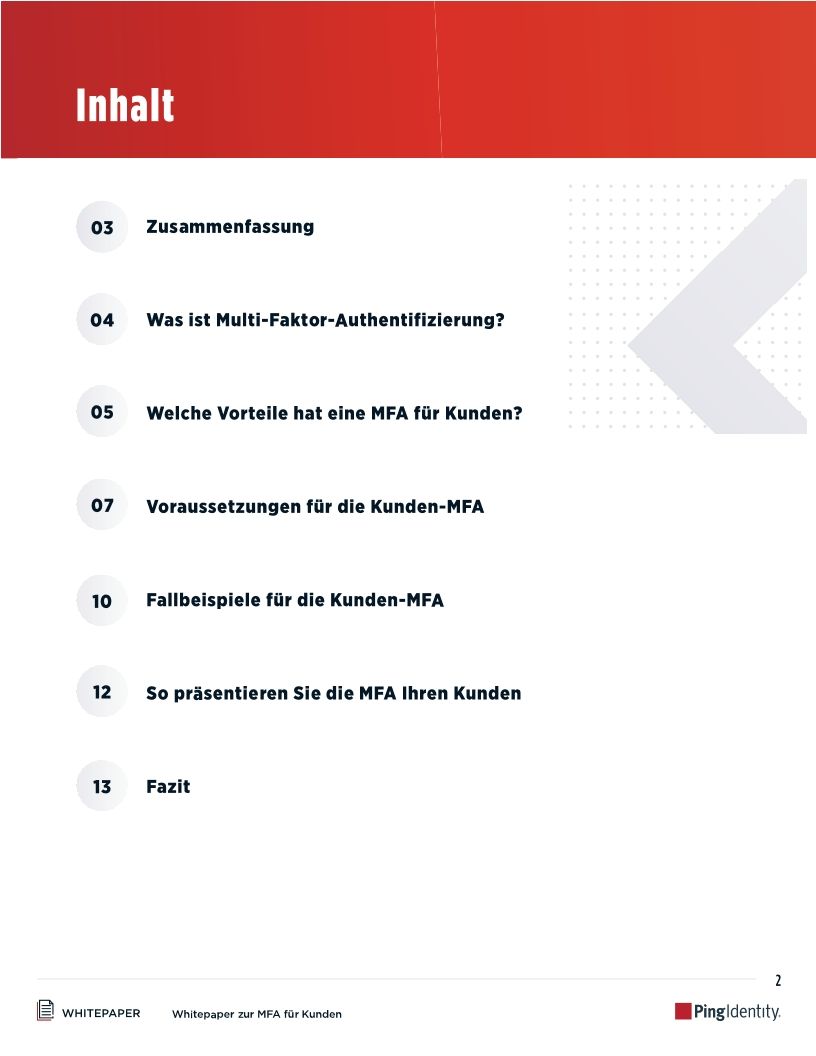 Inhalt

03 Zusammenfassung

04 Was ist Multi-Faktor-Authentifizierung?

05 Welche Vorteile hat eine MFA für Kunden?

07 Voraussetzungen für die Kunden-MFA

10 Fallbeispiele für die Kunden-MFA

12 So präsentieren Sie die MFA Ihren Kunden

13 Fazit

2

WHITEPAPER Whitepaper zur MFA für Kunden

PingIdentity.